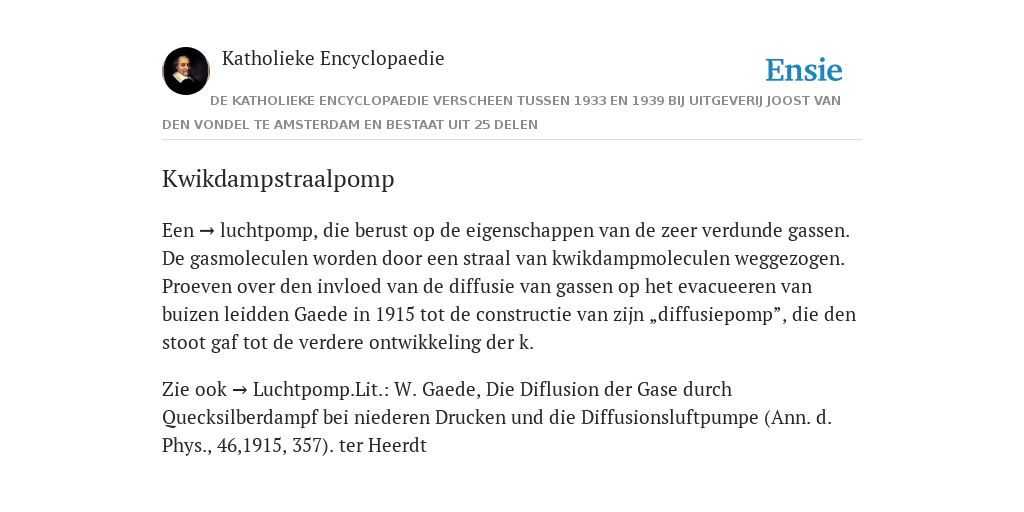 Katholieke Encyclopaedie

Ensie

DE KATHOLIEKE ENCYCLOPAEDIE VERSCHEEN TUSSEN 1933 EN 1939 BIJ UITGEVERIJ JOOST VAN DEN VONDEL TE AMSTERDAM EN BESTAAT UIT 25 DELEN

Kwikdampstraalpomp

Een → luchtpomp, die berust op de eigenschappen van de zeer verdunde gassen. De gasmoleculen worden door een straal van kwikdampmoleculen weggezogen. Proeven over den invloed van de diffusie van gassen op het evacueeren van buizen leidden Gaede in 1915 tot de constructie van zijn „diffusiepomp”, die den stoot gaf tot de verdere ontwikkeling der k.

Zie ook → Luchtpomp.Lit.: W. Gaede, Die Diflusion der Gase durch Quecksilberdampf bei niederen Drucken und die Diffusionsluftpumpe (Ann. d. Phys., 46,1915, 357). ter Heerdt